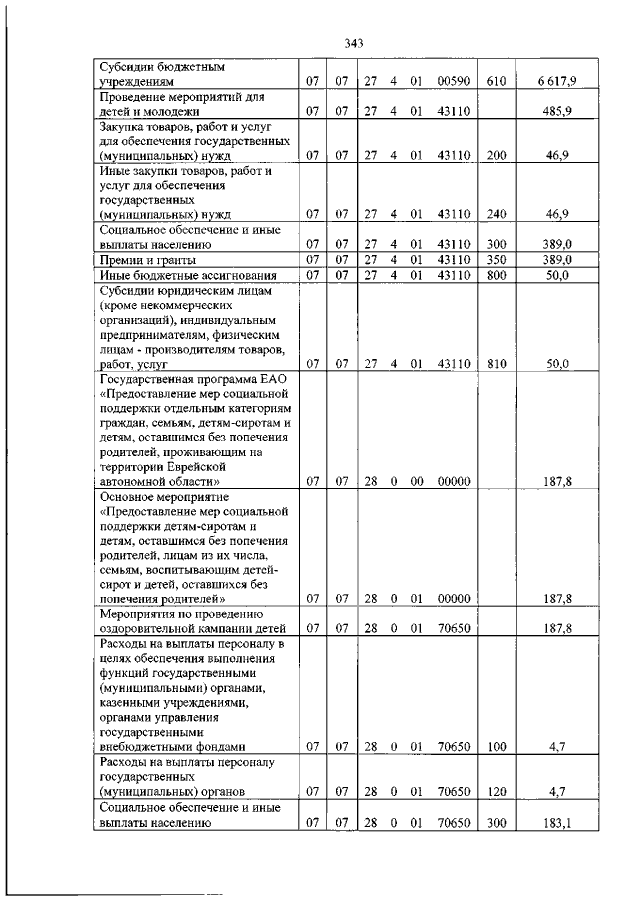 343

| Субсидии бюджетным учреждениям | 07 | 07 | 27 | 4 | 01 | 00590 | 610 | 6 617,9 |
|---|---|---|---|---|---|---|---|---|
| Проведение мероприятий для детей и молодежи | 07 | 07 | 27 | 4 | 01 | 43110 |  | 485,9 |
| Закупка товаров, работ и услуг для обеспечения государственных (муниципальных) нужд | 07 | 07 | 27 | 4 | 01 | 43110 | 200 | 46,9 |
| Иные закупки товаров, работ и услуг для обеспечения государственных (муниципальных) нужд | 07 | 07 | 27 | 4 | 01 | 43110 | 240 | 46,9 |
| Социальное обеспечение и иные выплаты населению | 07 | 07 | 27 | 4 | 01 | 43110 | 300 | 389,0 |
| Премии и гранты | 07 | 07 | 27 | 4 | 01 | 43110 | 350 | 389,0 |
| Иные бюджетные ассигнования | 07 | 07 | 27 | 4 | 01 | 43110 | 800 | 50,0 |
| Субсидии юридическим лицам (кроме некоммерческих организаций), индивидуальным предпринимателям, физическим лицам - производителям товаров, работ, услуг | 07 | 07 | 27 | 4 | 01 | 43110 | 810 | 50,0 |
| Государственная программа ЕАО «Предоставление мер социальной поддержки отдельным категориям граждан, семьям, детям-сиротам и детям, оставшимся без попечения родителей, проживающим на территории Еврейской автономной области» | 07 | 07 | 28 | 0 | 00 | 00000 |  | 187,8 |
| Основное мероприятие «Предоставление мер социальной поддержки детям-сиротам и детям, оставшимся без попечения родителей, лицам из их числа, семьям, воспитывающим детей-сирот и детей, оставшихся без попечения родителей» | 07 | 07 | 28 | 0 | 01 | 00000 |  | 187,8 |
| Мероприятия по проведению оздоровительной кампании детей | 07 | 07 | 28 | 0 | 01 | 70650 |  | 187,8 |
| Расходы на выплаты персоналу в целях обеспечения выполнения функций государственными (муниципальными) органами, казенными учреждениями, органами управления государственными внебюджетными фондами | 07 | 07 | 28 | 0 | 01 | 70650 | 100 | 4,7 |
| Расходы на выплаты персоналу государственных (муниципальных) органов | 07 | 07 | 28 | 0 | 01 | 70650 | 120 | 4,7 |
| Социальное обеспечение и иные выплаты населению | 07 | 07 | 28 | 0 | 01 | 70650 | 300 | 183,1 |